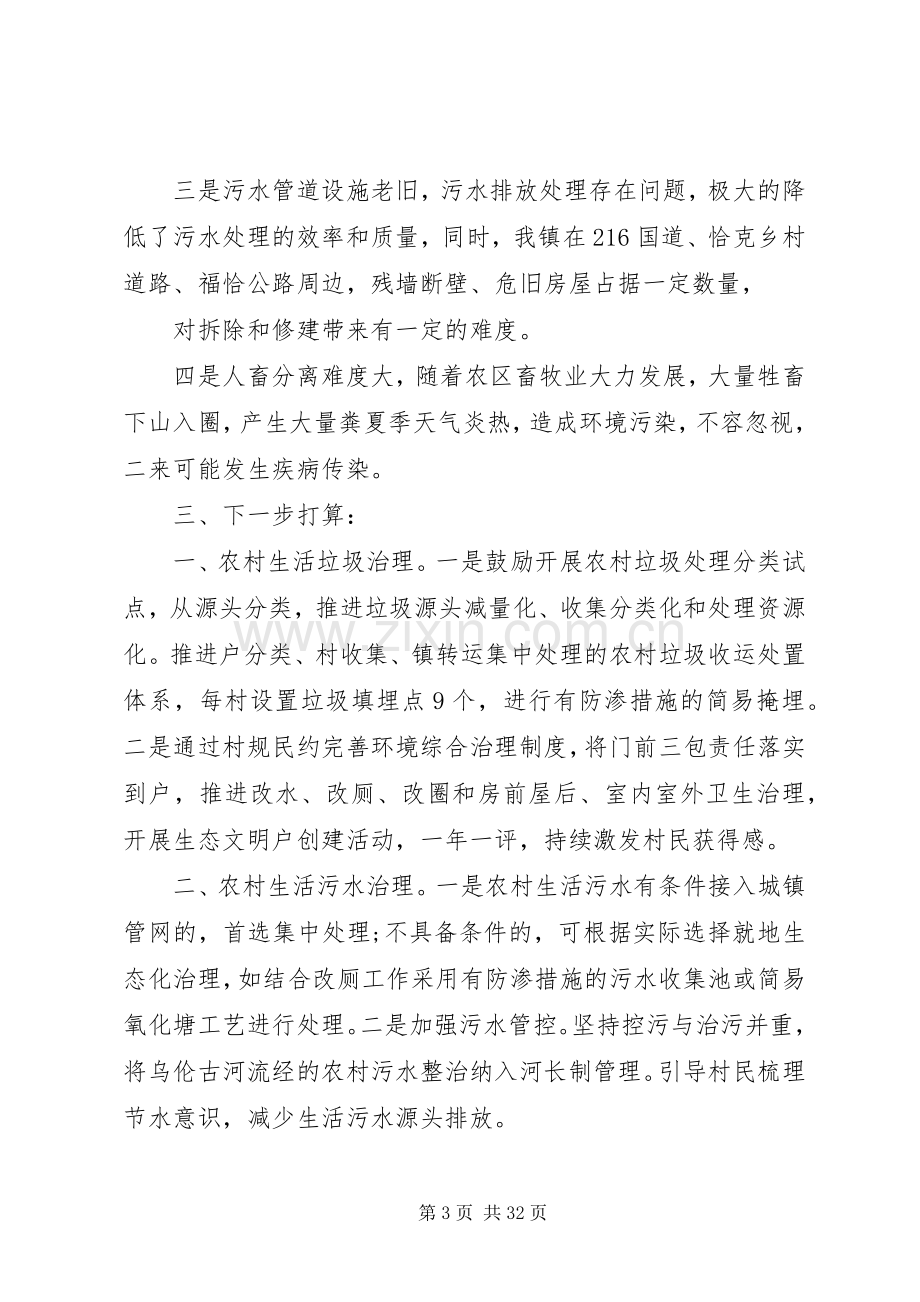 三是污水管道设施老旧，污水排放处理存在问题，极大的降低了污水处理的效率和质量，同时，我镇在216国道、恰克乡村道路、福恰公路周边，残墙断壁、危旧房屋占据一定数量，

对拆除和修建带来有一定的难度。

四是人畜分离难度大，随着农区畜牧业大力发展，大量牲畜下山入圈，产生大量粪夏季天气炎热，造成环境污染，不容忽视，二来可能发生疾病传染。

三、下一步打算：

一、农村生活垃圾治理。一是鼓励开展农村垃圾处理分类试点，从源头分类，推进垃圾源头减量化、收集分类化和处理资源化。推进户分类、村收集、镇转运集中处理的农村垃圾收运处置体系，每村设置垃圾填埋点9个，进行有防渗措施的简易掩埋。二是通过村规民约完善环境综合治理制度，将门前三包责任落实到户，推进改水、改厕、改圈和房前屋后、室内室外卫生治理，开展生态文明户创建活动，一年一评，持续激发村民获得感。

二、农村生活污水治理。一是农村生活污水有条件接入城镇管网的，首选集中处理;不具备条件的，可根据实际选择就地生态化治理，如结合改厕工作采用有防渗措施的污水收集池或简易氧化塘工艺进行处理。二是加强污水管控。坚持控污与治污并重，将乌伦古河流经的农村污水整治纳入河长制管理。引导村民梳理节水意识，减少生活污水源头排放。

第3页 共32页

www.zixin.com.cn